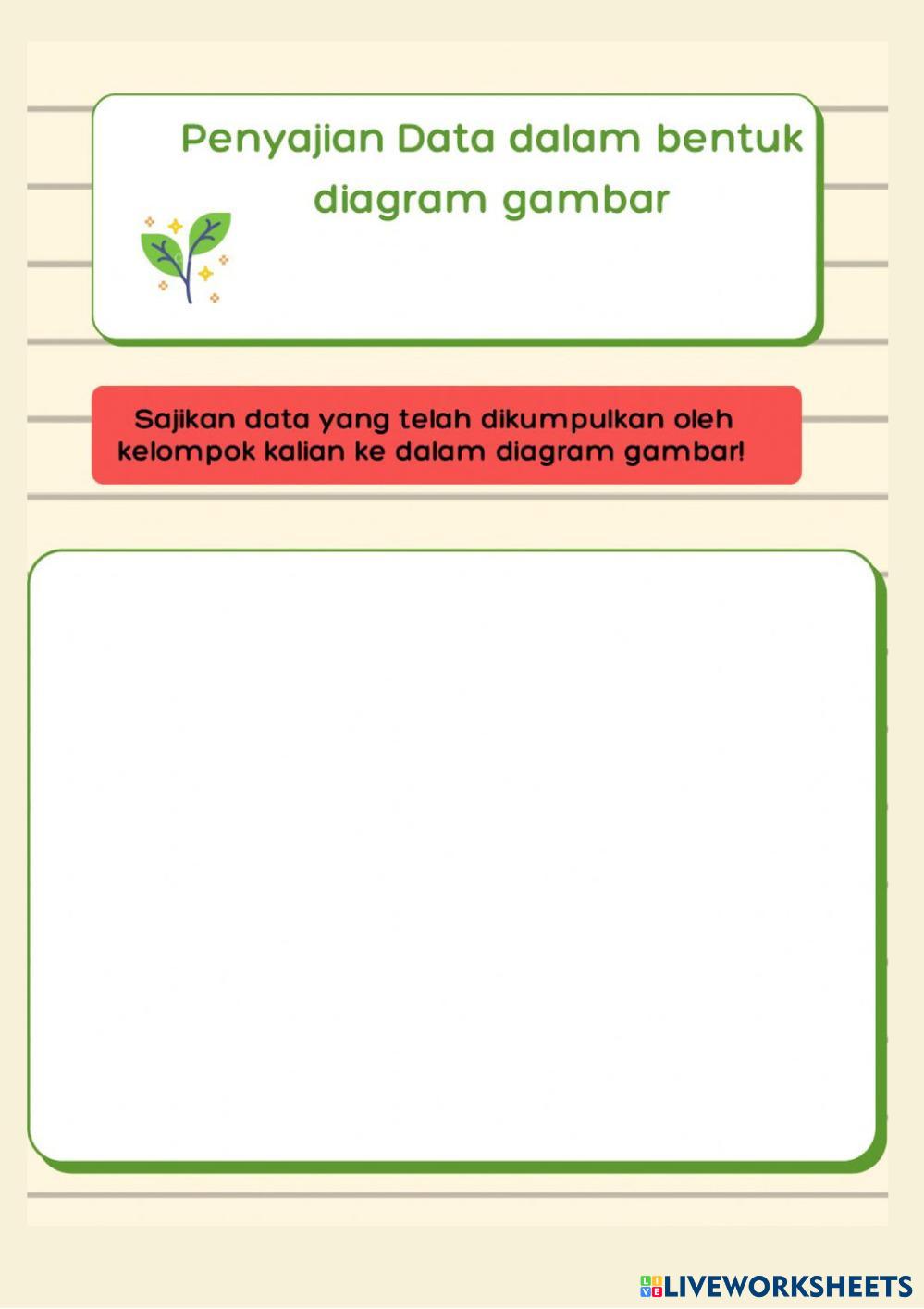 Penyajian Data dalam bentuk diagram gambar

Sajikan data yang telah dikumpulkan oleh kelompok kalian ke dalam diagram gambar!

LIVEWORKSHEETS